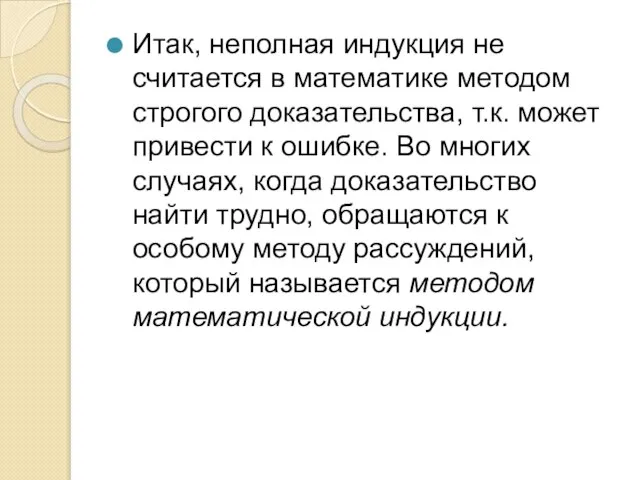 Итак, неполная индукция не считается в математике методом строгого доказательства, т.к. может привести к ошибке. Во многих случаях, когда доказательство найти трудно, обращаются к особому методу рассуждений, который называется методом математической индукции.